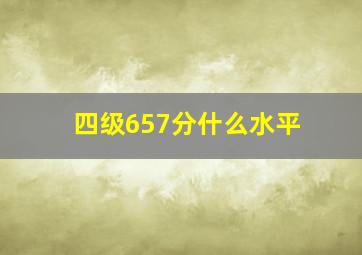 四级657分什么水平